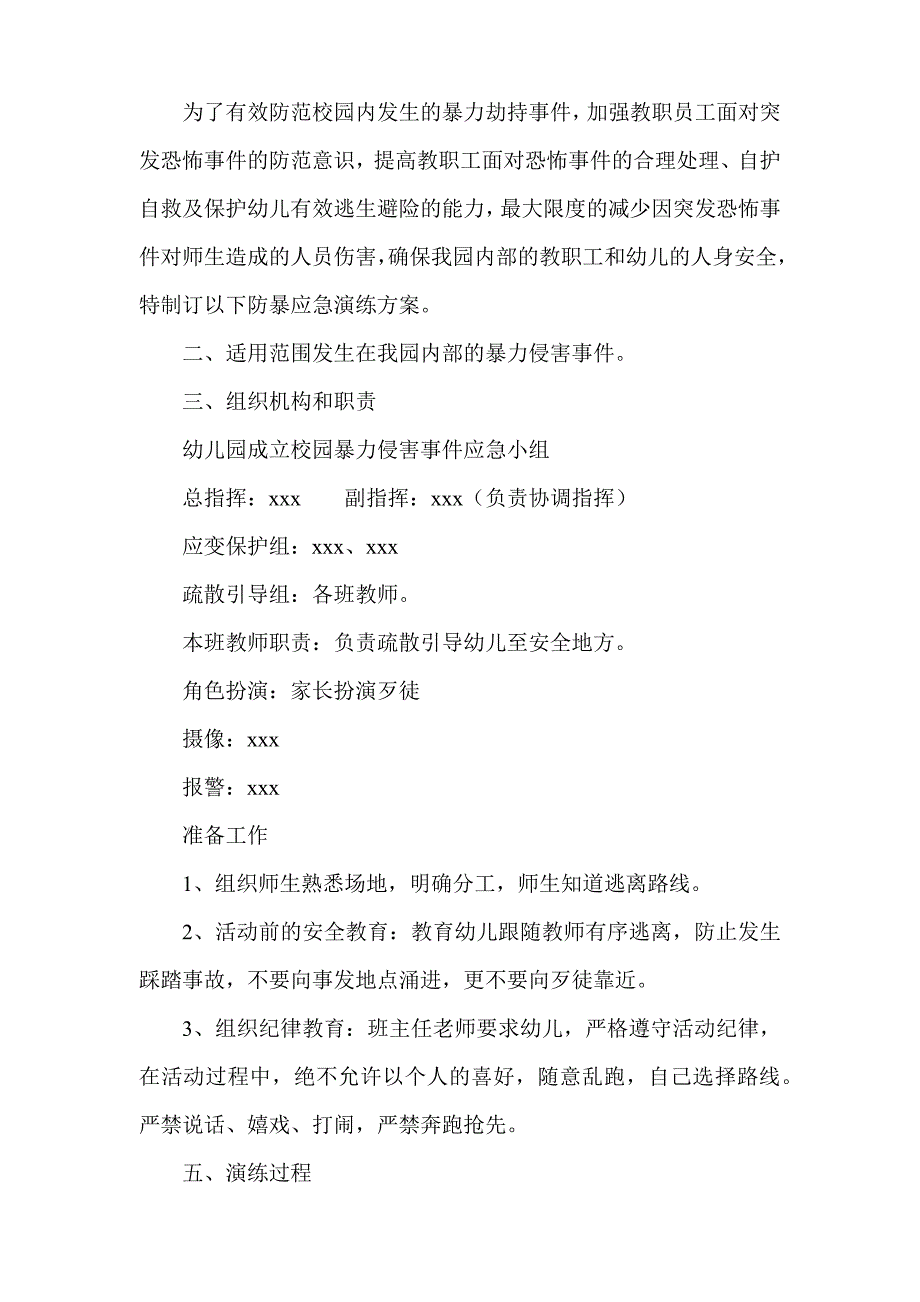 为了有效防范校园内发生的暴力劫持事件，加强教职员工面对突发恐怖事件的防范意识，提高教职工面对恐怖事件的合理处理、自护自救及保护幼儿有效逃生避险的能力，最大限度的减少因突发恐怖事件对师生造成的人员伤害，确保我园内部的教职工和幼儿的人身安全，特制订以下防暴应急演练方案。

二、适用范围发生在我园内部的暴力侵害事件。

三、组织机构和职责

幼儿园成立校园暴力侵害事件应急小组

总指挥：xxx　　副指挥：xxx（负责协调指挥）

应变保护组：xxx、xxx

疏散引导组：各班教师。

本班教师职责：负责疏散引导幼儿至安全地方。

角色扮演：家长扮演歹徒

摄像：xxx

报警：xxx

准备工作

1、组织师生熟悉场地，明确分工，师生知道逃离路线。

2、活动前的安全教育：教育幼儿跟随教师有序逃离，防止发生踩踏事故，不要向事发地点涌进，更不要向歹徒靠近。

3、组织纪律教育：班主任老师要求幼儿，严格遵守活动纪律，在活动过程中，绝不允许以个人的喜好，随意乱跑，自己选择路线。严禁说话、嬉戏、打闹，严禁奔跑抢先。

五、演练过程